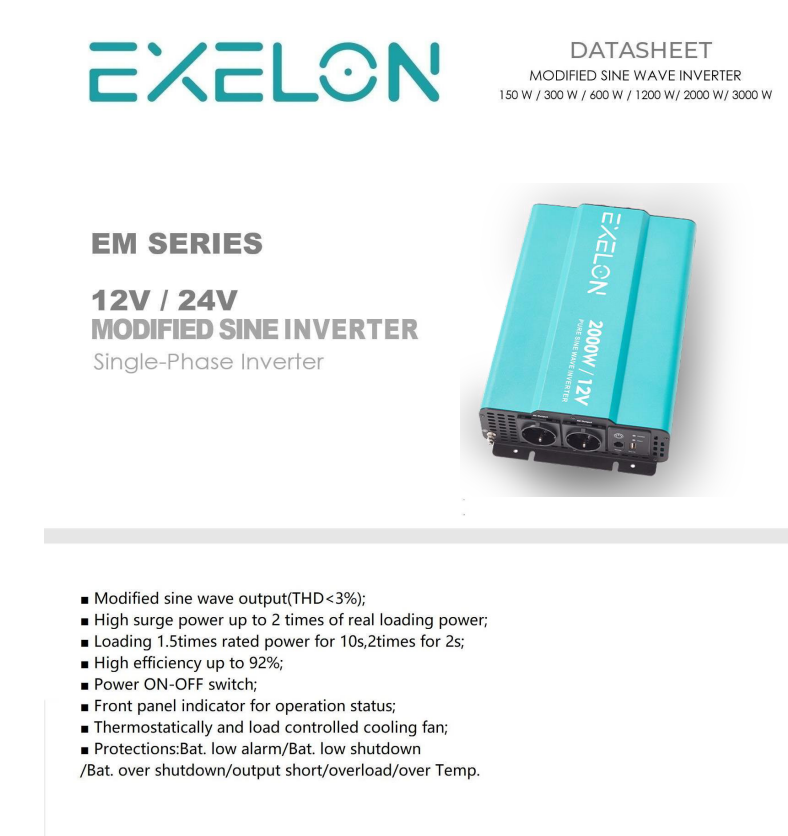 EXELON

DATASHEET
MODIFIED SINE WAVE INVERTER
150 W / 300 W / 600 W / 1200 W/ 2000 W/ 3000 W

EM SERIES

12V / 24V
MODIFIED SINE INVERTER
Single-Phase Inverter

EXELON
2000W / 12V
PURE SINE WAVE INVERTER

■ Modified sine wave output(THD<3%);
■ High surge power up to 2 times of real loading power;
■ Loading 1.5times rated power for 10s,2times for 2s;
■ High efficiency up to 92%;
■ Power ON-OFF switch;
■ Front panel indicator for operation status;
■ Thermostatically and load controlled cooling fan;
■ Protections:Bat. low alarm/Bat. low shutdown /Bat. over shutdown/output short/overload/over Temp.